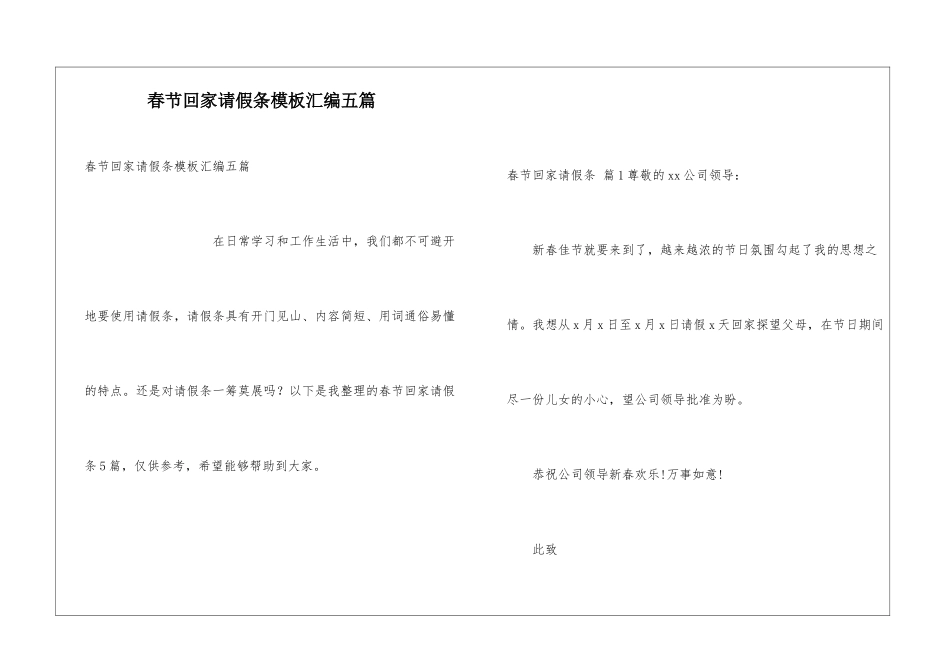 春节回家请假条模板汇编五篇

春节回家请假条模板汇编五篇

在日常学习和工作生活中，我们都不可避开地要使用请假条，请假条具有开门见山、内容简短、用词通俗易懂的特点。还是对请假条一筹莫展吗？以下是我整理的春节回家请假条5篇，仅供参考，希望能够帮助到大家。

春节回家请假条 篇1尊敬的xx公司领导：

新春佳节就要来到了，越来越浓的节日氛围勾起了我的思想之情。我想从x月x日至x月x日请假x天回家探望父母，在节日期间尽一份儿女的小心，望公司领导批准为盼。

恭祝公司领导新春欢乐!万事如意!

此致